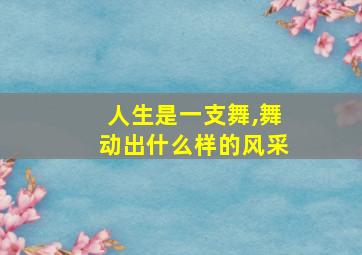 人生是一支舞,舞动出什么样的风采